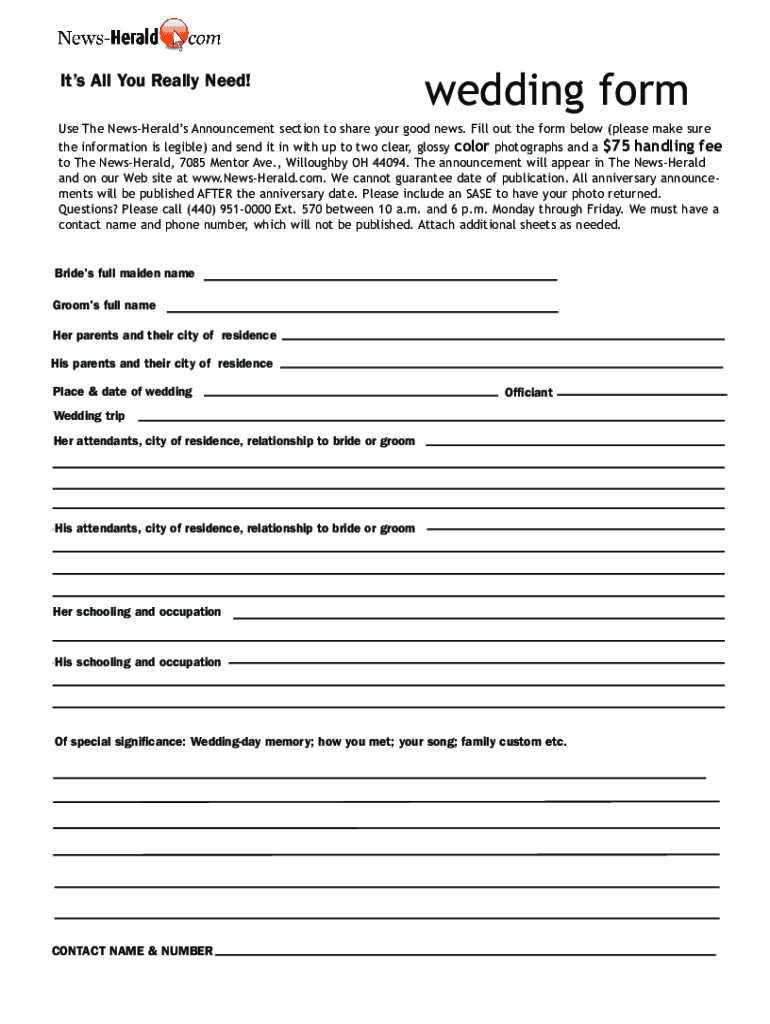 News-Herald.com

It's All You Really Need!

wedding form

Use The News-Herald's Announcement section to share your good news. Fill out the form below (please make sure the information is legible) and send it in with up to two clear, glossy color photographs and a $75 handling fee to The News-Herald, 7085 Mentor Ave., Willoughby OH 44094. The announcement will appear in The News-Herald and on our Web site at www.News-Herald.com. We cannot guarantee date of publication. All anniversary announcements will be published AFTER the anniversary date. Please include an SASE to have your photo returned. Questions? Please call (440) 951-0000 Ext. 570 between 10 a.m. and 6 p.m. Monday through Friday. We must have a contact name and phone number, which will not be published. Attach additional sheets as needed.

Bride's full maiden name

Groom's full name

Her parents and their city of residence

His parents and their city of residence

Place & date of wedding

Officiant

Wedding trip

Her attendants, city of residence, relationship to bride or groom

His attendants, city of residence, relationship to bride or groom

Her schooling and occupation

His schooling and occupation

Of special significance: Wedding-day memory; how you met; your song; family custom etc.

CONTACT NAME & NUMBER